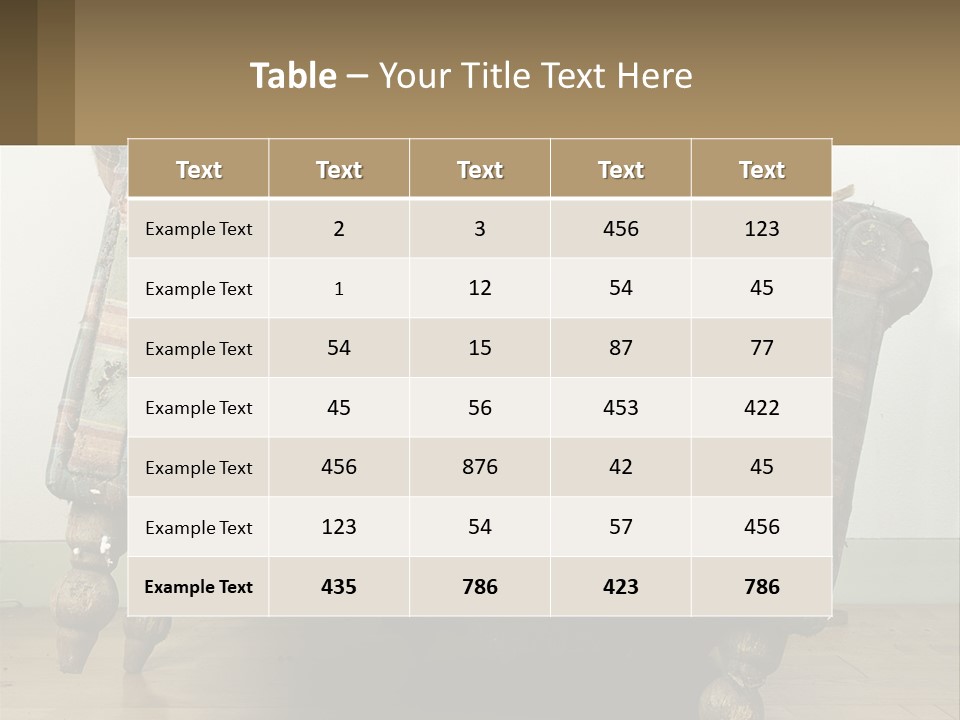 Table – Your Title Text Here

| Text | Text | Text | Text | Text |
|---|---|---|---|---|
| Example Text | 2 | 3 | 456 | 123 |
| Example Text | 1 | 12 | 54 | 45 |
| Example Text | 54 | 15 | 87 | 77 |
| Example Text | 45 | 56 | 453 | 422 |
| Example Text | 456 | 876 | 42 | 45 |
| Example Text | 123 | 54 | 57 | 456 |
| Example Text | 435 | 786 | 423 | 786 |